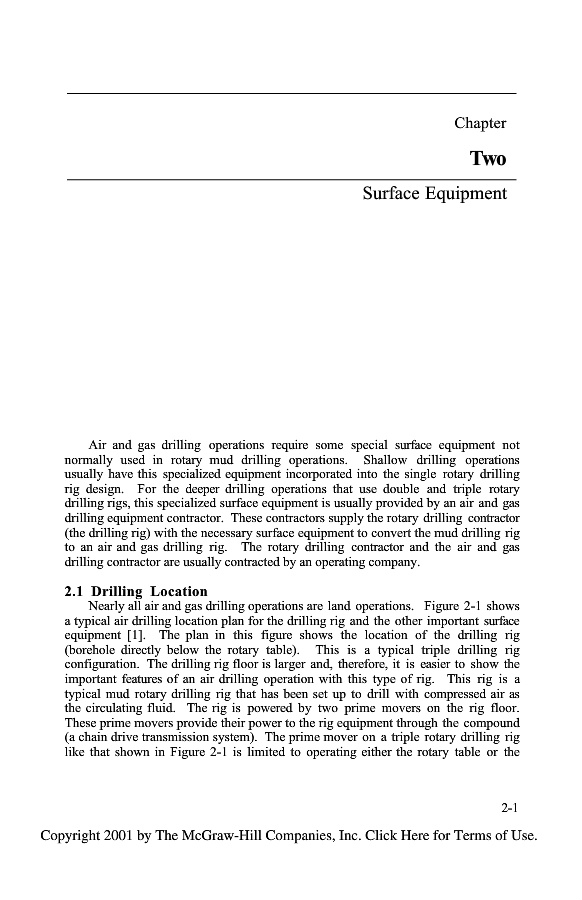 Chapter

Two

Surface Equipment

Air and gas drilling operations require some special surface equipment not normally used in rotary mud drilling operations. Shallow drilling operations usually have this specialized equipment incorporated into the single rotary drilling rig design. For the deeper drilling operations that use double and triple rotary drilling rigs, this specialized surface equipment is usually provided by an air and gas drilling equipment contractor. These contractors supply the rotary drilling contractor (the drilling rig) with the necessary surface equipment to convert the mud drilling rig to an air and gas drilling rig. The rotary drilling contractor and the air and gas drilling contractor are usually contracted by an operating company.

2.1 Drilling Location

Nearly all air and gas drilling operations are land operations. Figure 2-1 shows a typical air drilling location plan for the drilling rig and the other important surface equipment [1]. The plan in this figure shows the location of the drilling rig (borehole directly below the rotary table). This is a typical triple drilling rig configuration. The drilling rig floor is larger and, therefore, it is easier to show the important features of an air drilling operation with this type of rig. This rig is a typical mud rotary drilling rig that has been set up to drill with compressed air as the circulating fluid. The rig is powered by two prime movers on the rig floor. These prime movers provide their power to the rig equipment through the compound (a chain drive transmission system). The prime mover on a triple rotary drilling rig like that shown in Figure 2-1 is limited to operating either the rotary table or the

2-1

Copyright 2001 by The McGraw-Hill Companies, Inc. Click Here for Terms of Use.